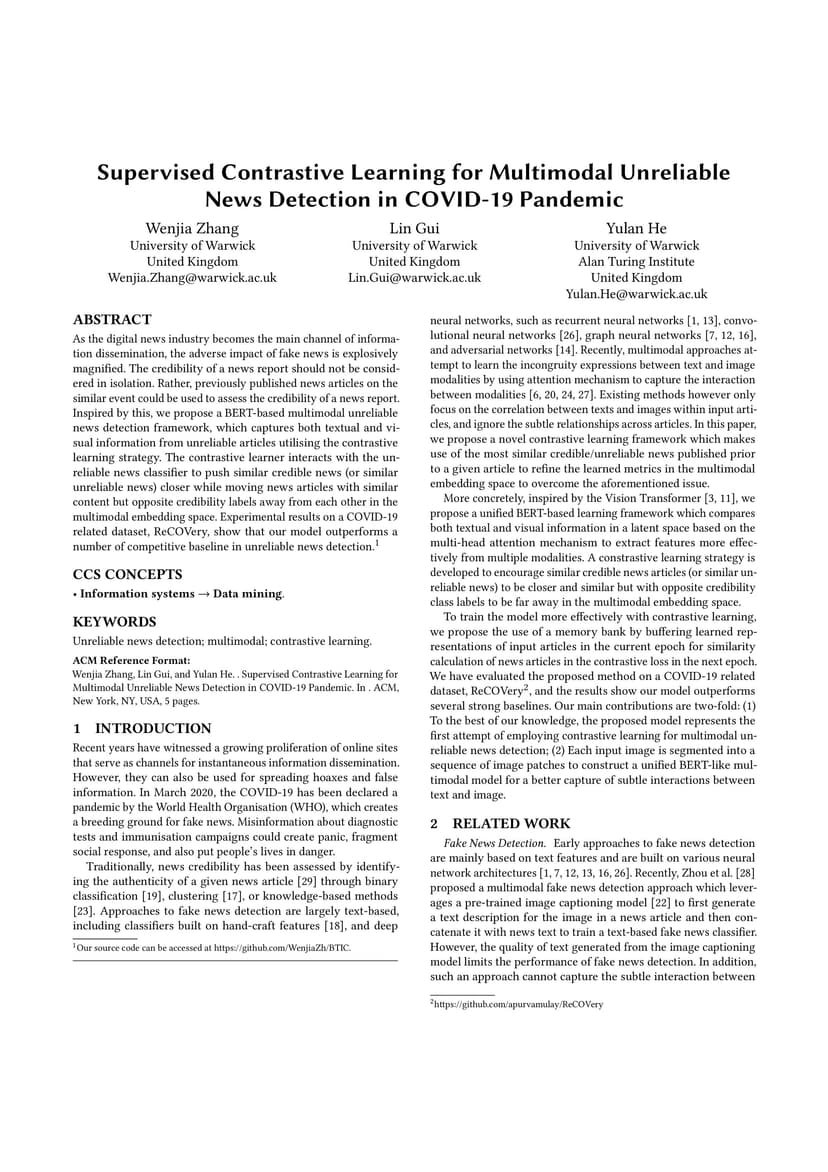 Supervised Contrastive Learning for Multimodal Unreliable News Detection in COVID-19 Pandemic

Wenjia Zhang
University of Warwick
United Kingdom
Wenjia.Zhang@warwick.ac.uk

Lin Gui
University of Warwick
United Kingdom
Lin.Gui@warwick.ac.uk

Yulan He
University of Warwick
Alan Turing Institute
United Kingdom
Yulan.He@warwick.ac.uk

ABSTRACT

As the digital news industry becomes the main channel of information dissemination, the adverse impact of fake news is explosively magnified. The credibility of a news report should not be considered in isolation. Rather, previously published news articles on the similar event could be used to assess the credibility of a news report. Inspired by this, we propose a BERT-based multimodal unreliable news detection framework, which captures both textual and visual information from unreliable articles utilising the contrastive learning strategy. The contrastive learner interacts with the unreliable news classifier to push similar credible news (or similar unreliable news) closer while moving news articles with similar content but opposite credibility labels away from each other in the multimodal embedding space. Experimental results on a COVID-19 related dataset, ReCOVery, show that our model outperforms a number of competitive baseline in unreliable news detection.$^1$

CCS CONCEPTS

• Information systems → Data mining.

KEYWORDS

Unreliable news detection; multimodal; contrastive learning.

ACM Reference Format:
Wenjia Zhang, Lin Gui, and Yulan He. . Supervised Contrastive Learning for Multimodal Unreliable News Detection in COVID-19 Pandemic. In . ACM, New York, NY, USA, 5 pages.

1 INTRODUCTION

Recent years have witnessed a growing proliferation of online sites that serve as channels for instantaneous information dissemination. However, they can also be used for spreading hoaxes and false information. In March 2020, the COVID-19 has been declared a pandemic by the World Health Organisation (WHO), which creates a breeding ground for fake news. Misinformation about diagnostic tests and immunisation campaigns could create panic, fragment social response, and also put people's lives in danger.

Traditionally, news credibility has been assessed by identifying the authenticity of a given news article [29] through binary classification [19], clustering [17], or knowledge-based methods [23]. Approaches to fake news detection are largely text-based, including classifiers built on hand-craft features [18], and deep

$^1$Our source code can be accessed at https://github.com/WenjiaZh/BTIC.

neural networks, such as recurrent neural networks [1, 13], convolutional neural networks [26], graph neural networks [7, 12, 16], and adversarial networks [14]. Recently, multimodal approaches attempt to learn the incongruity expressions between text and image modalities by using attention mechanism to capture the interaction between modalities [6, 20, 24, 27]. Existing methods however only focus on the correlation between texts and images within input articles, and ignore the subtle relationships across articles. In this paper, we propose a novel contrastive learning framework which makes use of the most similar credible/unreliable news published prior to a given article to refine the learned metrics in the multimodal embedding space to overcome the aforementioned issue.

More concretely, inspired by the Vision Transformer [3, 11], we propose a unified BERT-based learning framework which compares both textual and visual information in a latent space based on the multi-head attention mechanism to extract features more effectively from multiple modalities. A constrastive learning strategy is developed to encourage similar credible news (or similar unreliable news) to be closer and similar but with opposite credibility class labels to be far away in the multimodal embedding space.

To train the model more effectively with contrastive learning, we propose the use of a memory bank by buffering learned representations of input articles in the current epoch for similarity calculation of news articles in the contrastive loss in the next epoch. We have evaluated the proposed method on a COVID-19 related dataset, ReCOVery$^2$, and the results show our model outperforms several strong baselines. Our main contributions are two-fold: (1) To the best of our knowledge, the proposed model represents the first attempt of employing contrastive learning for multimodal unreliable news detection; (2) Each input image is segmented into a sequence of image patches to construct a unified BERT-like multimodal model for a better capture of subtle interactions between text and image.

2 RELATED WORK

Fake News Detection. Early approaches to fake news detection are mainly based on text features and are built on various neural network architectures [1, 7, 12, 13, 16, 26]. Recently, Zhou et al. [28] proposed a multimodal fake news detection approach which leverages a pre-trained image captioning model [22] to first generate a text description for the image in a news article and then concatenate it with news text to train a text-based fake news classifier. However, the quality of text generated from the image captioning model limits the performance of fake news detection. In addition, such an approach cannot capture the subtle interaction between

$^2$https://github.com/apurvamulay/ReCOVery